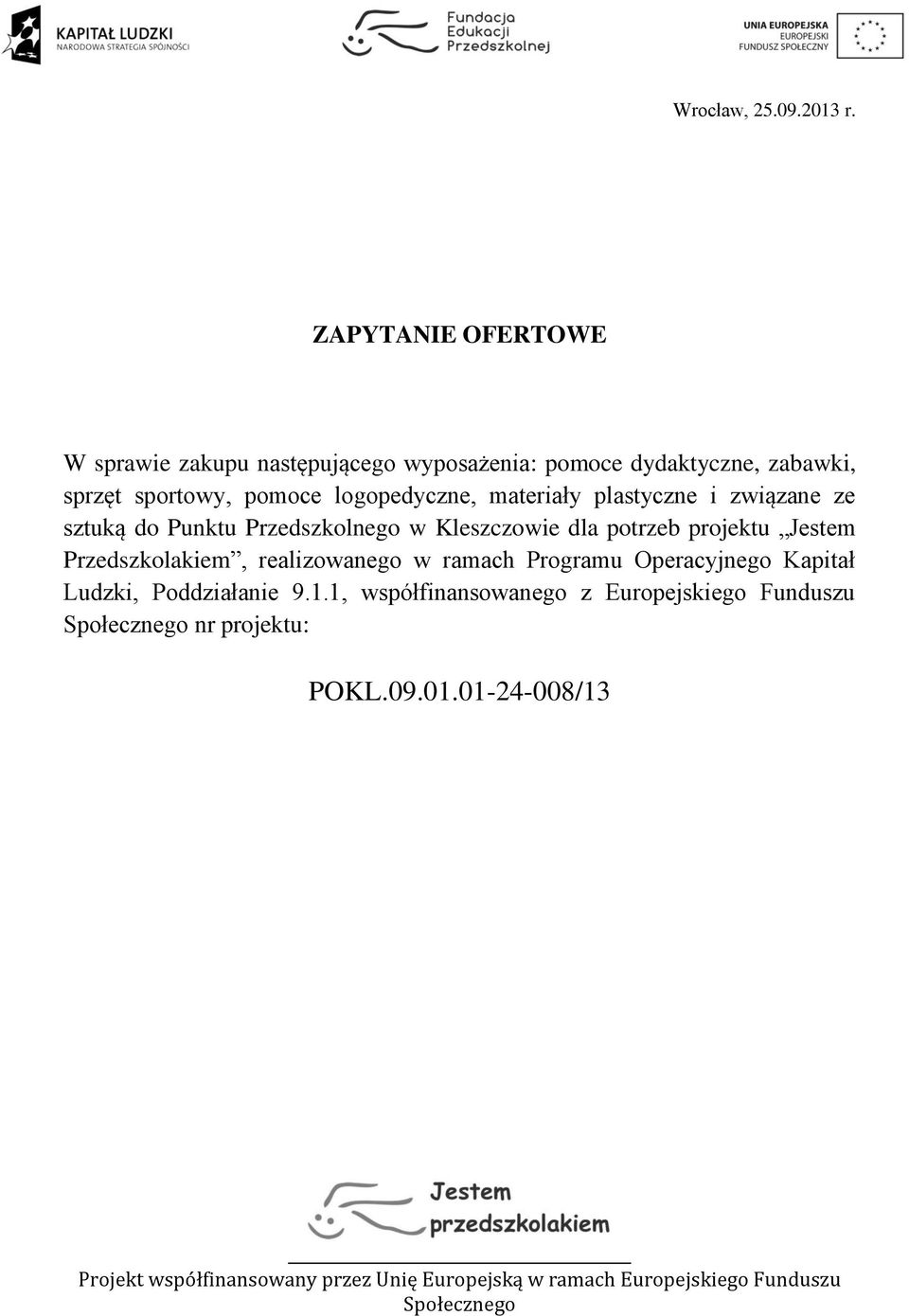 KAPITAŁ LUDZKI
NARODOWA STRATEGIA SPÓJNOŚCI

Fundacja
Edukacji
Przedszkolnej

UNIA EUROPEJSKA
EUROPEJSKI
FUNDUSZ SPOŁECZNY

Wrocław, 25.09.2013 r.

ZAPYTANIE OFERTOWE

W sprawie zakupu następującego wyposażenia: pomoce dydaktyczne, zabawki, sprzęt sportowy, pomoce logopedyczne, materiały plastyczne i związane ze sztuką do Punktu Przedszkolnego w Kleszczowie dla potrzeb projektu „Jestem Przedszkolakiem”, realizowanego w ramach Programu Operacyjnego Kapitał Ludzki, Poddziałanie 9.1.1, współfinansowanego z Europejskiego Funduszu Społecznego nr projektu:

POKL.09.01.01-24-008/13

Jestem
przedszkolakiem

Projekt współfinansowany przez Unię Europejską w ramach Europejskiego Funduszu Społecznego